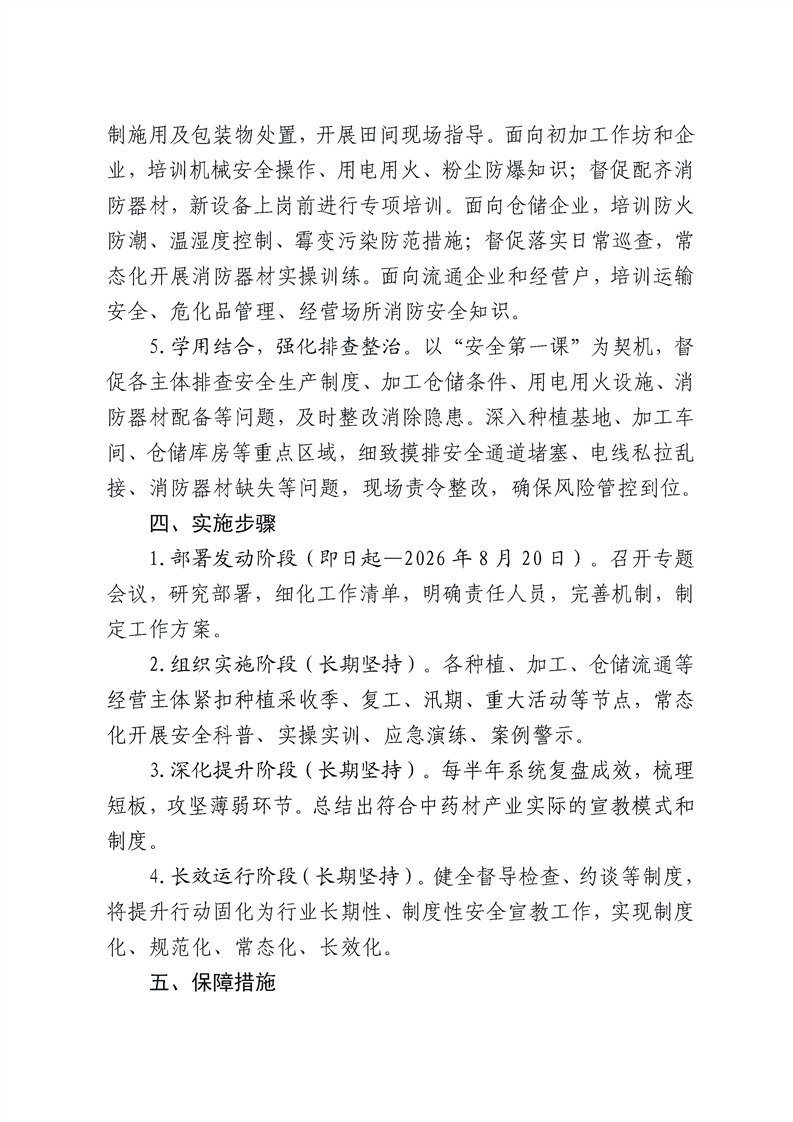 制施用及包装物处置，开展田间现场指导。面向初加工作坊和企业，培训机械安全操作、用电用火、粉尘防爆知识；督促配齐消防器材，新设备上岗前进行专项培训。面向仓储企业，培训防火防潮、温湿度控制、霉变污染防范措施；督促落实日常巡查，常态化开展消防器材实操训练。面向流通企业和经营户，培训运输安全、危化品管理、经营场所消防安全知识。

5.学用结合，强化排查整治。以“安全第一课”为契机，督促各主体排查安全生产制度、加工仓储条件、用电用火设施、消防器材配备等问题，及时整改消除隐患。深入种植基地、加工车间、仓储库房等重点区域，细致摸排安全通道堵塞、电线私拉乱接、消防器材缺失等问题，现场责令整改，确保风险管控到位。

四、实施步骤

1.部署发动阶段（即日起—2026年8月20日）。召开专题会议，研究部署，细化工作清单，明确责任人员，完善机制，制定工作方案。

2.组织实施阶段（长期坚持）。各种植、加工、仓储流通等经营主体紧扣种植采收季、复工、汛期、重大活动等节点，常态化开展安全科普、实操实训、应急演练、案例警示。

3.深化提升阶段（长期坚持）。每半年系统复盘成效，梳理短板，攻坚薄弱环节。总结出符合中药材产业实际的宣教模式和制度。

4.长效运行阶段（长期坚持）。健全督导检查、约谈等制度，将提升行动固化为行业长期性、制度性安全宣教工作，实现制度化、规范化、常态化、长效化。

五、保障措施